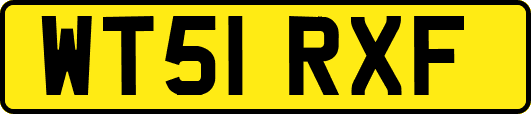 WT51 RXF